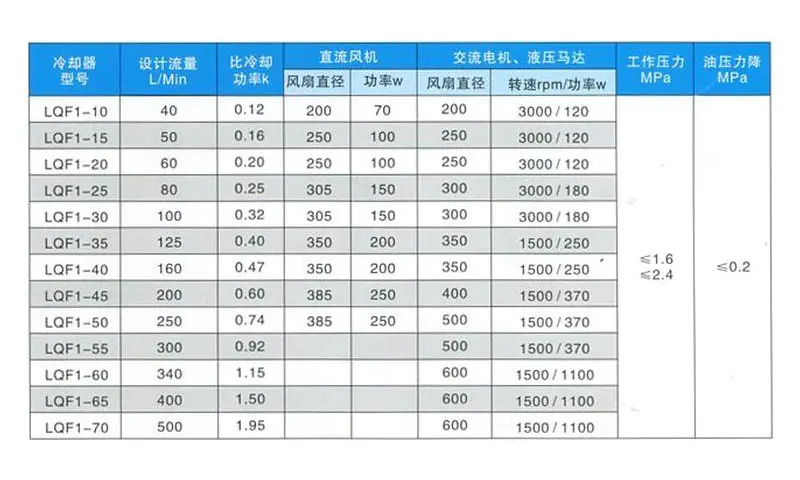 | 冷却器型号 | 设计流量L/Min | 比冷却功率k | 直流风机 |  | 交流电机、液压马达 |  | 工作压力MPa | 油压力降MPa |
|---|---|---|---|---|---|---|---|---|
|  |  |  | 风扇直径 | 功率w | 风扇直径 | 转速rpm/功率w |  |  |
| LQF1-10 | 40 | 0.12 | 200 | 70 | 200 | 3000/120 | ≤1.6 ≤2.4 | ≤0.2 |
| LQF1-15 | 50 | 0.16 | 250 | 100 | 250 | 3000/120 |  |  |
| LQF1-20 | 60 | 0.20 | 250 | 100 | 250 | 3000/120 |  |  |
| LQF1-25 | 80 | 0.25 | 305 | 150 | 300 | 3000/180 |  |  |
| LQF1-30 | 100 | 0.32 | 305 | 150 | 300 | 3000/180 |  |  |
| LQF1-35 | 125 | 0.40 | 350 | 200 | 350 | 1500/250 |  |  |
| LQF1-40 | 160 | 0.47 | 350 | 200 | 350 | 1500/250 |  |  |
| LQF1-45 | 200 | 0.60 | 385 | 250 | 400 | 1500/370 |  |  |
| LQF1-50 | 250 | 0.74 | 385 | 250 | 500 | 1500/370 |  |  |
| LQF1-55 | 300 | 0.92 |  |  | 500 | 1500/370 |  |  |
| LQF1-60 | 340 | 1.15 |  |  | 600 | 1500/1100 |  |  |
| LQF1-65 | 400 | 1.50 |  |  | 600 | 1500/1100 |  |  |
| LQF1-70 | 500 | 1.95 |  |  | 600 | 1500/1100 |  |  |